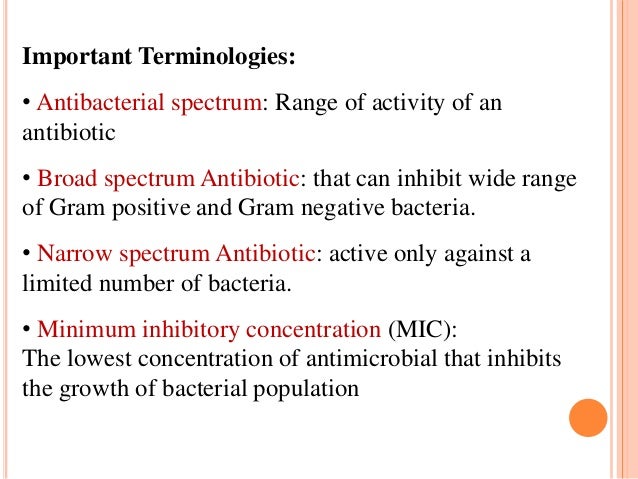 Important Terminologies:

• Antibacterial spectrum: Range of activity of an antibiotic

• Broad spectrum Antibiotic: that can inhibit wide range of Gram positive and Gram negative bacteria.

• Narrow spectrum Antibiotic: active only against a limited number of bacteria.

• Minimum inhibitory concentration (MIC):
The lowest concentration of antimicrobial that inhibits the growth of bacterial population